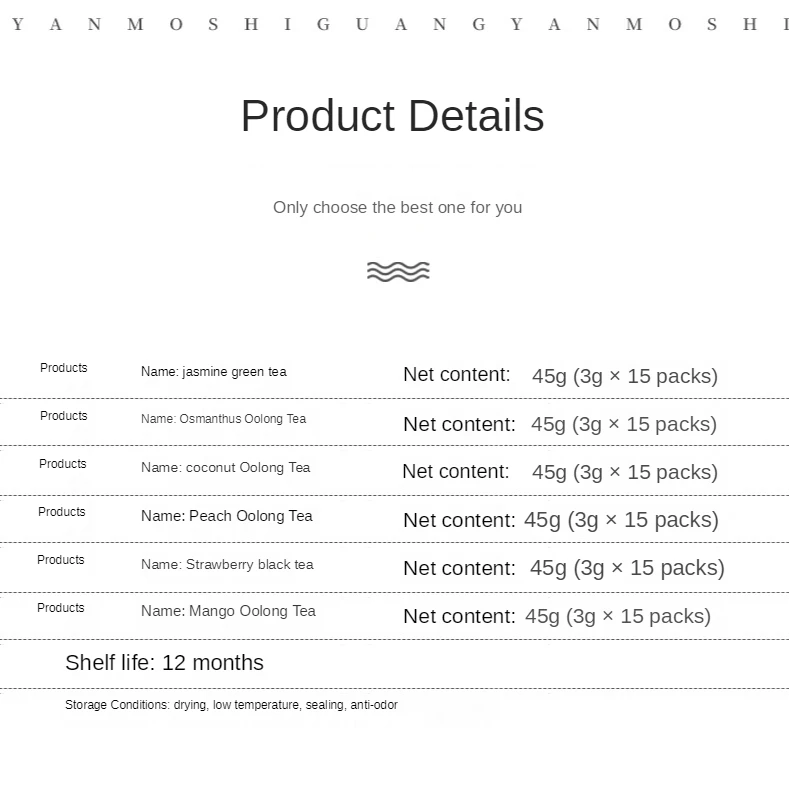 Y A N M O S H I G U A N G Y A N M O S H I

Product Details

Only choose the best one for you

Products Name: jasmine green tea Net content: 45g (3g × 15 packs)

Products Name: Osmanthus Oolong Tea Net content: 45g (3g × 15 packs)

Products Name: coconut Oolong Tea Net content: 45g (3g × 15 packs)

Products Name: Peach Oolong Tea Net content: 45g (3g × 15 packs)

Products Name: Strawberry black tea Net content: 45g (3g × 15 packs)

Products Name: Mango Oolong Tea Net content: 45g (3g × 15 packs)

Shelf life: 12 months

Storage Conditions: drying, low temperature, sealing, anti-odor